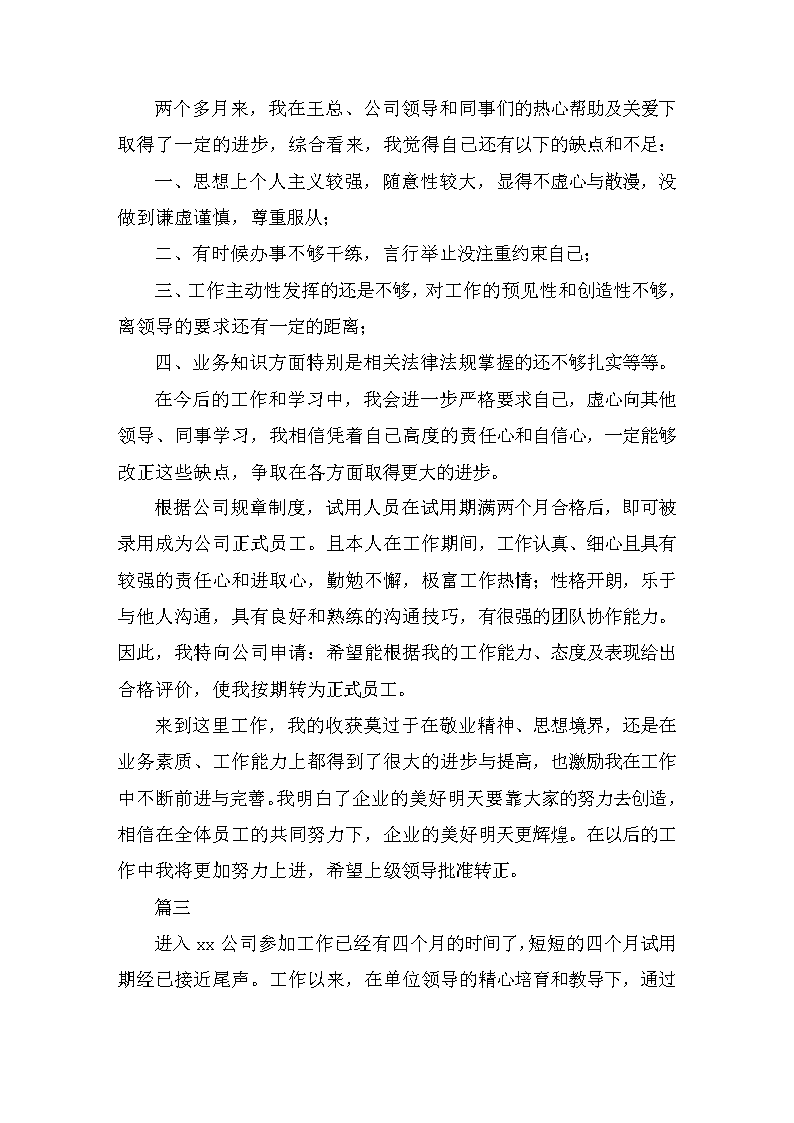 两个多月来，我在王总、公司领导和同事们的热心帮助及关爱下取得了一定的进步，综合看来，我觉得自己还有以下的缺点和不足：

一、思想上个人主义较强，随意性较大，显得不虚心与散漫，没做到谦虚谨慎，尊重服从；

二、有时候办事不够干练，言行举止没注重约束自己；

三、工作主动性发挥的还是不够，对工作的预见性和创造性不够，离领导的要求还有一定的距离；

四、业务知识方面特别是相关法律法规掌握的还不够扎实等等。

在今后的工作和学习中，我会进一步严格要求自己，虚心向其他领导、同事学习，我相信凭着自己高度的责任心和自信心，一定能够改正这些缺点，争取在各方面取得更大的进步。

根据公司规章制度，试用人员在试用期满两个月合格后，即可被录用成为公司正式员工。且本人在工作期间，工作认真、细心且具有较强的责任心和进取心，勤勉不懈，极富工作热情；性格开朗，乐于与他人沟通，具有良好和熟练的沟通技巧，有很强的团队协作能力。因此，我特向公司申请：希望能根据我的工作能力、态度及表现给出合格评价，使我按期转为正式员工。

来到这里工作，我的收获莫过于在敬业精神、思想境界，还是在业务素质、工作能力上都得到了很大的进步与提高，也激励我在工作中不断前进与完善。我明白了企业的美好明天要靠大家的努力去创造，相信在全体员工的共同努力下，企业的美好明天更辉煌。在以后的工作中我将更加努力上进，希望上级领导批准转正。

篇三

进入 xx 公司参加工作已经有四个月的时间了，短短的四个月试用期经已接近尾声。工作以来，在单位领导的精心培育和教导下，通过